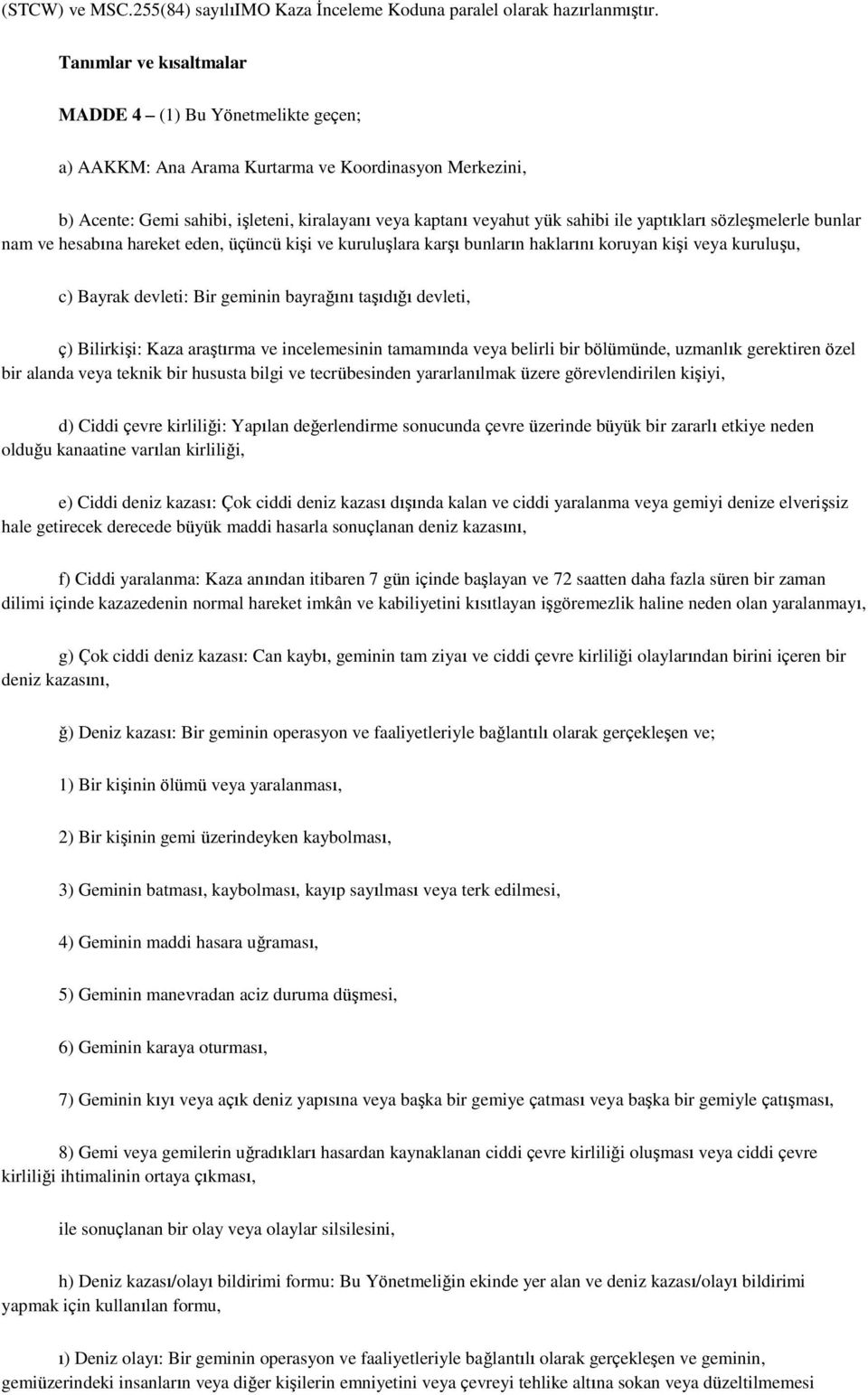 (STCW) ve MSC.255(84) sayılıIMO Kaza İnceleme Koduna paralel olarak hazırlanmıştır.

Tanımlar ve kısaltmalar

MADDE 4 – (1) Bu Yönetmelikte geçen;

a) AAKKM: Ana Arama Kurtarma ve Koordinasyon Merkezini,

b) Acente: Gemi sahibi, işleteni, kiralayanı veya kaptanı veyahut yük sahibi ile yaptıkları sözleşmelerle bunlar nam ve hesabına hareket eden, üçüncü kişi ve kuruluşlara karşı bunların haklarını koruyan kişi veya kuruluşu,

c) Bayrak devleti: Bir geminin bayrağını taşıdığı devleti,

ç) Bilirkişi: Kaza araştırma ve incelemesinin tamamında veya belirli bir bölümünde, uzmanlık gerektiren özel bir alanda veya teknik bir hususta bilgi ve tecrübesinden yararlanılmak üzere görevlendirilen kişiyi,

d) Ciddi çevre kirliliği: Yapılan değerlendirme sonucunda çevre üzerinde büyük bir zararlı etkiye neden olduğu kanaatine varılan kirliliği,

e) Ciddi deniz kazası: Çok ciddi deniz kazası dışında kalan ve ciddi yaralanma veya gemiyi denize elverişsiz hale getirecek derecede büyük maddi hasarla sonuçlanan deniz kazasını,

f) Ciddi yaralanma: Kaza anından itibaren 7 gün içinde başlayan ve 72 saatten daha fazla süren bir zaman dilimi içinde kazazedenin normal hareket imkân ve kabiliyetini kısıtlayan işgöremezlik haline neden olan yaralanmayı,

g) Çok ciddi deniz kazası: Can kaybı, geminin tam ziyaı ve ciddi çevre kirliliği olaylarından birini içeren bir deniz kazasını,

ğ) Deniz kazası: Bir geminin operasyon ve faaliyetleriyle bağlantılı olarak gerçekleşen ve;

1) Bir kişinin ölümü veya yaralanması,

2) Bir kişinin gemi üzerindeyken kaybolması,

3) Geminin batması, kaybolması, kayıp sayılması veya terk edilmesi,

4) Geminin maddi hasara uğraması,

5) Geminin manevradan aciz duruma düşmesi,

6) Geminin karaya oturması,

7) Geminin kıyı veya açık deniz yapısına veya başka bir gemiye çatması veya başka bir gemiyle çatışması,

8) Gemi veya gemilerin uğradıkları hasardan kaynaklanan ciddi çevre kirliliği oluşması veya ciddi çevre kirliliği ihtimalinin ortaya çıkması,

ile sonuçlanan bir olay veya olaylar silsilesini,

h) Deniz kazası/olayı bildirimi formu: Bu Yönetmeliğin ekinde yer alan ve deniz kazası/olayı bildirimi yapmak için kullanılan formu,

ı) Deniz olayı: Bir geminin operasyon ve faaliyetleriyle bağlantılı olarak gerçekleşen ve geminin, gemiüzerindeki insanların veya diğer kişilerin emniyetini veya çevreyi tehlike altına sokan veya düzeltilmemesi